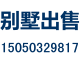 别墅出售

15050329817